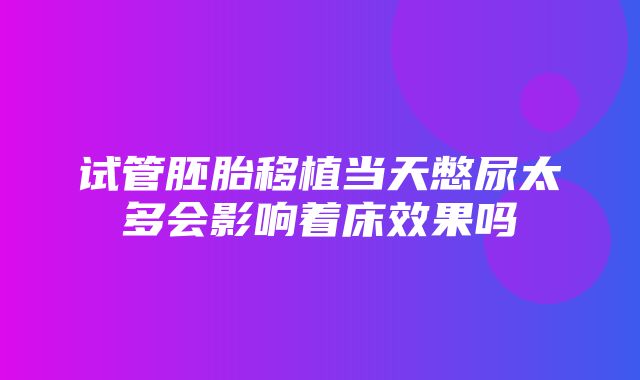 试管胚胎移植当天憋尿太多会影响着床效果吗